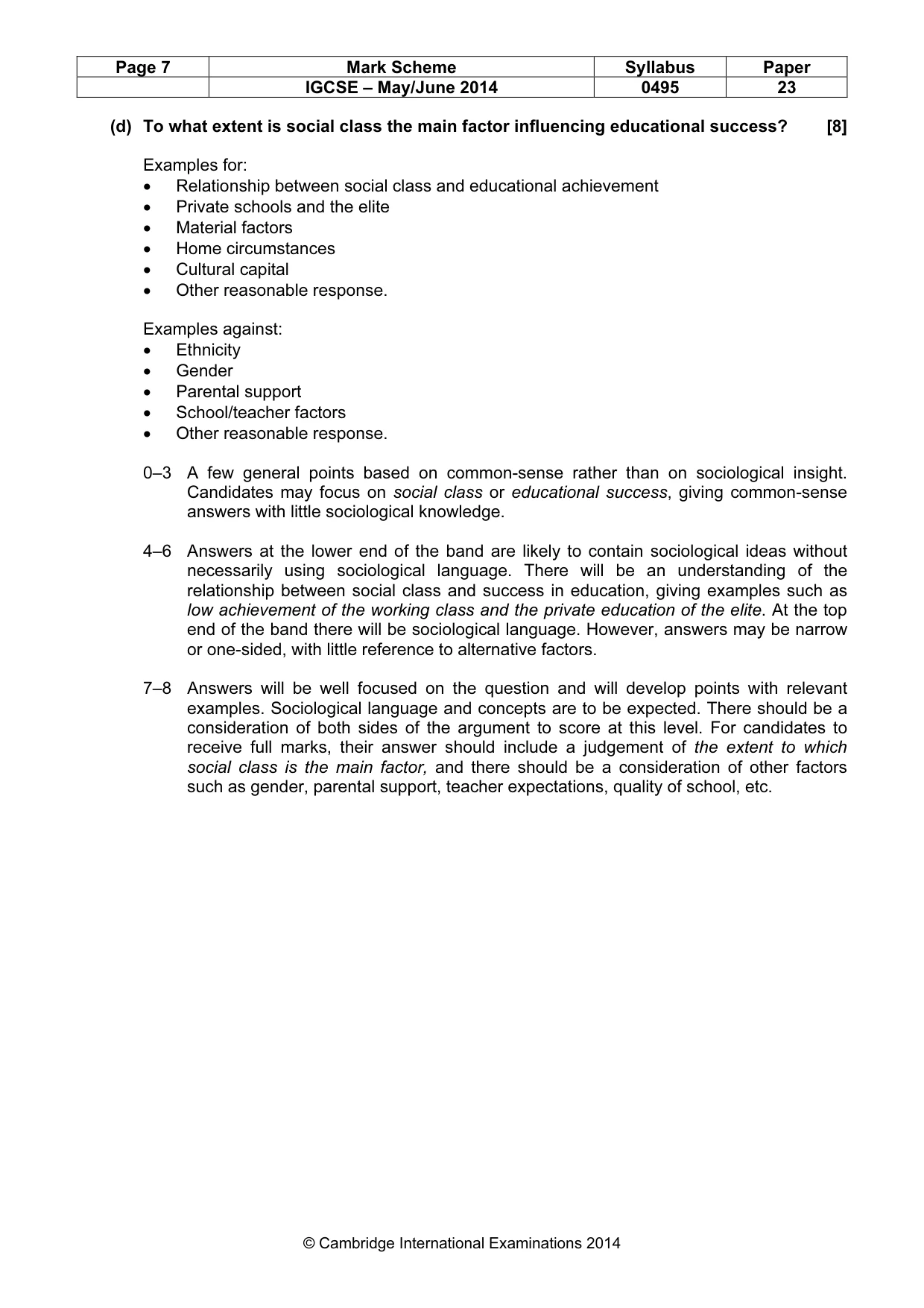 | Page 7 | Mark Scheme | Syllabus | Paper |
|---|---|---|---|
| | IGCSE – May/June 2014 | 0495 | 23 |

(d) To what extent is social class the main factor influencing educational success? [8]

Examples for:
• Relationship between social class and educational achievement
• Private schools and the elite
• Material factors
• Home circumstances
• Cultural capital
• Other reasonable response.

Examples against:
• Ethnicity
• Gender
• Parental support
• School/teacher factors
• Other reasonable response.

0–3 A few general points based on common-sense rather than on sociological insight. Candidates may focus on social class or educational success, giving common-sense answers with little sociological knowledge.

4–6 Answers at the lower end of the band are likely to contain sociological ideas without necessarily using sociological language. There will be an understanding of the relationship between social class and success in education, giving examples such as low achievement of the working class and the private education of the elite. At the top end of the band there will be sociological language. However, answers may be narrow or one-sided, with little reference to alternative factors.

7–8 Answers will be well focused on the question and will develop points with relevant examples. Sociological language and concepts are to be expected. There should be a consideration of both sides of the argument to score at this level. For candidates to receive full marks, their answer should include a judgement of the extent to which social class is the main factor, and there should be a consideration of other factors such as gender, parental support, teacher expectations, quality of school, etc.

© Cambridge International Examinations 2014